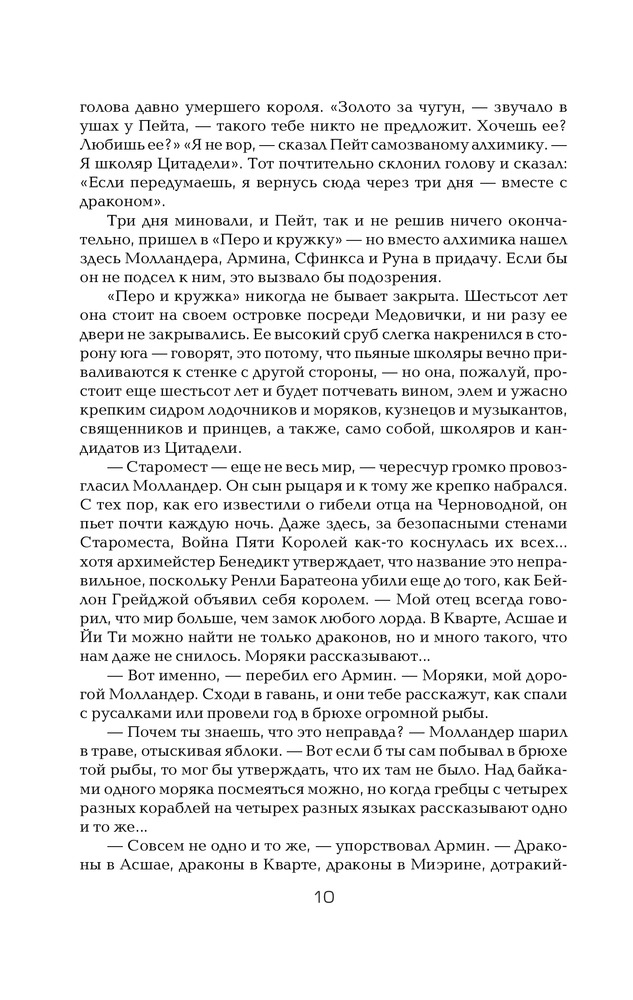 голова давно умершего короля. «Золото за чугун, — звучало в ушах у Пейта, — такого тебе никто не предложит. Хочешь ее? Любишь ее?» «Я не вор, — сказал Пейт самозваному алхимику. — Я школяр Цитадели». Тот почтительно склонил голову и сказал: «Если передумаешь, я вернусь сюда через три дня — вместе с драконом».

Три дня миновали, и Пейт, так и не решив ничего окончательно, пришел в «Перо и кружку» — но вместо алхимика нашел здесь Молландера, Армина, Сфинкса и Руна в придачу. Если бы он не подсел к ним, это вызвало бы подозрения.

«Перо и кружка» никогда не бывает закрыта. Шестьсот лет она стоит на своем островке посреди Медовички, и ни разу ее двери не закрывались. Ее высокий сруб слегка накренился в сторону юга — говорят, это потому, что пьяные школяры вечно приваливаются к стенке с другой стороны, — но она, пожалуй, простоит еще шестьсот лет и будет потчевать вином, элем и ужасно крепким сидром лодочников и моряков, кузнецов и музыкантов, священников и принцев, а также, само собой, школяров и кандидатов из Цитадели.

— Старомест — еще не весь мир, — чересчур громко провозгласил Молландер. Он сын рыцаря и к тому же крепко набрался. С тех пор, как его известили о гибели отца на Черноводной, он пьет почти каждую ночь. Даже здесь, за безопасными стенами Староместа, Война Пяти Королей как-то коснулась их всех... хотя архимейстер Бенедикт утверждает, что название это неправильное, поскольку Ренли Баратеона убили еще до того, как Бейлон Грейджой объявил себя королем. — Мой отец всегда говорил, что мир больше, чем замок любого лорда. В Кварте, Асшае и Йи Ти можно найти не только драконов, но и много такого, что нам даже не снилось. Моряки рассказывают...

— Вот именно, — перебил его Армин. — Моряки, мой дорогой Молландер. Сходи в гавань, и они тебе расскажут, как спали с русалками или провели год в брюхе огромной рыбы.

— Почем ты знаешь, что это неправда? — Молландер шарил в траве, отыскивая яблоки. — Вот если б ты сам побывал в брюхе той рыбы, то мог бы утверждать, что их там не было. Над байками одного моряка посмеяться можно, но когда гребцы с четырех разных кораблей на четырех разных языках рассказывают одно и то же...

— Совсем не одно и то же, — упорствовал Армин. — Драконы в Асшае, драконы в Кварте, драконы в Миэрине, дотракий-

10